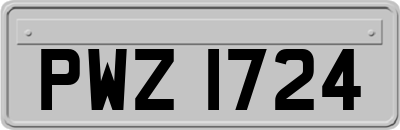 PWZ 1724